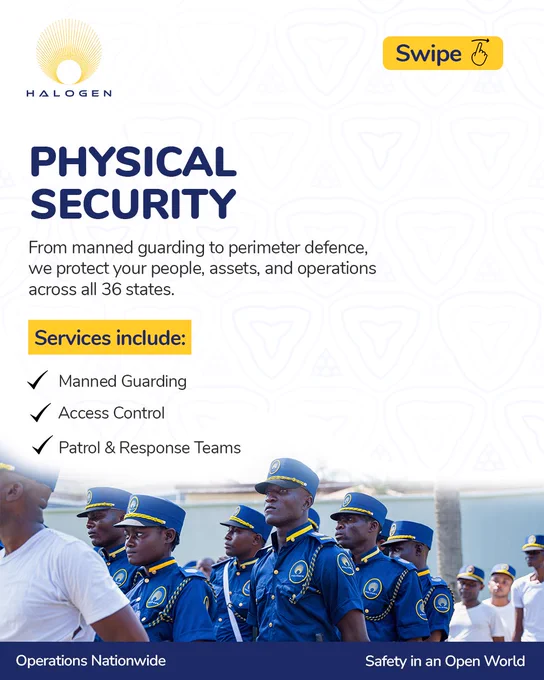 HALOGEN

Swipe

PHYSICAL SECURITY

From manned guarding to perimeter defence, we protect your people, assets, and operations across all 36 states.

Services include:

✓ Manned Guarding

✓ Access Control

✓ Patrol & Response Teams

Operations Nationwide

Safety in an Open World